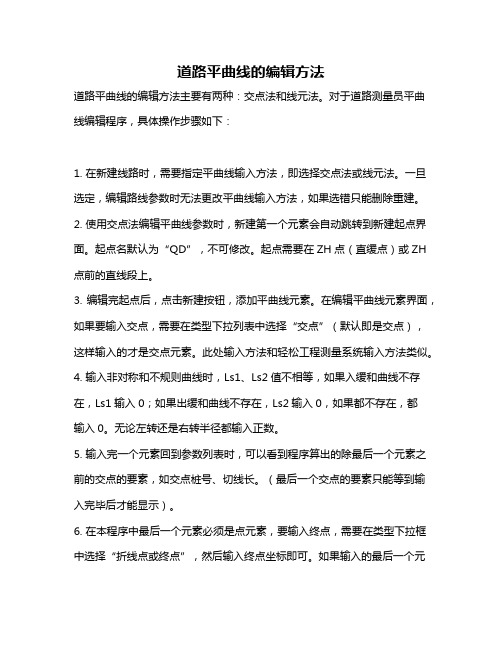 道路平曲线的编辑方法

道路平曲线的编辑方法主要有两种：交点法和线元法。对于道路测量员平曲线编辑程序，具体操作步骤如下：

1. 在新建线路时，需要指定平曲线输入方法，即选择交点法或线元法。一旦选定，编辑路线参数时无法更改平曲线输入方法，如果选错只能删除重建。

2. 使用交点法编辑平曲线参数时，新建第一个元素会自动跳转到新建起点界面。起点名默认为“QD”，不可修改。起点需要在 ZH 点（直缓点）或 ZH 点前的直线段上。

3. 编辑完起点后，点击新建按钮，添加平曲线元素。在编辑平曲线元素界面，如果要输入交点，需要在类型下拉列表中选择“交点”（默认即是交点），这样输入的才是交点元素。此处输入方法和轻松工程测量系统输入方法类似。

4. 输入非对称和不规则曲线时，Ls1、Ls2 值不相等，如果入缓和曲线不存在，Ls1 输入 0；如果出缓和曲线不存在，Ls2 输入 0，如果都不存在，都输入 0。无论左转还是右转半径都输入正数。

5. 输入完一个元素回到参数列表时，可以看到程序算出的除最后一个元素之前的交点的要素，如交点桩号、切线长。（最后一个交点的要素只能等到输入完毕后才能显示）。

6. 在本程序中最后一个元素必须是点元素，要输入终点，需要在类型下拉框中选择“折线点或终点”，然后输入终点坐标即可。如果输入的最后一个元